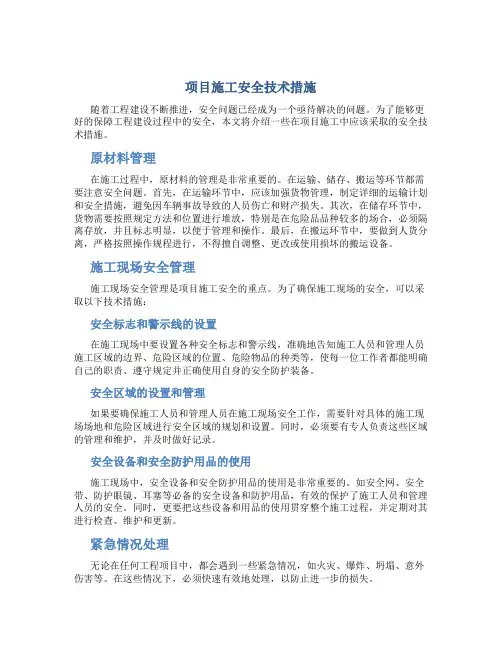 项目施工安全技术措施

随着工程建设不断推进，安全问题已经成为一个亟待解决的问题。为了能够更好的保障工程建设过程中的安全，本文将介绍一些在项目施工中应该采取的安全技术措施。

原材料管理

在施工过程中，原材料的管理是非常重要的。在运输、储存、搬运等环节都需要注意安全问题。首先，在运输环节中，应该加强货物管理，制定详细的运输计划和安全措施，避免因车辆事故导致的人员伤亡和财产损失。其次，在储存环节中，货物需要按照规定方法和位置进行堆放，特别是在危险品品种较多的场合，必须隔离存放，并且标志明显，以便于管理和操作。最后，在搬运环节中，要做到人货分离，严格按照操作规程进行，不得擅自调整、更改或使用损坏的搬运设备。

施工现场安全管理

施工现场安全管理是项目施工安全的重点。为了确保施工现场的安全，可以采取以下技术措施：

安全标志和警示线的设置

在施工现场中要设置各种安全标志和警示线，准确地告知施工人员和管理人员施工区域的边界、危险区域的位置、危险物品的种类等，使每一位工作者都能明确自己的职责、遵守规定并正确使用自身的安全防护装备。

安全区域的设置和管理

如果要确保施工人员和管理人员在施工现场安全工作，需要针对具体的施工现场场地和危险区域进行安全区域的规划和设置。同时，必须要有专人负责这些区域的管理和维护，并及时做好记录。

安全设备和安全防护用品的使用

施工现场中，安全设备和安全防护用品的使用是非常重要的。如安全网、安全带、防护眼镜、耳塞等必备的安全设备和防护用品，有效的保护了施工人员和管理人员的安全。同时，更要把这些设备和用品的使用贯穿整个施工过程，并定期对其进行检查、维护和更新。

紧急情况处理

无论在任何工程项目中，都会遇到一些紧急情况，如火灾、爆炸、坍塌、意外伤害等。在这些情况下，必须快速有效地处理，以防止进一步的损失。